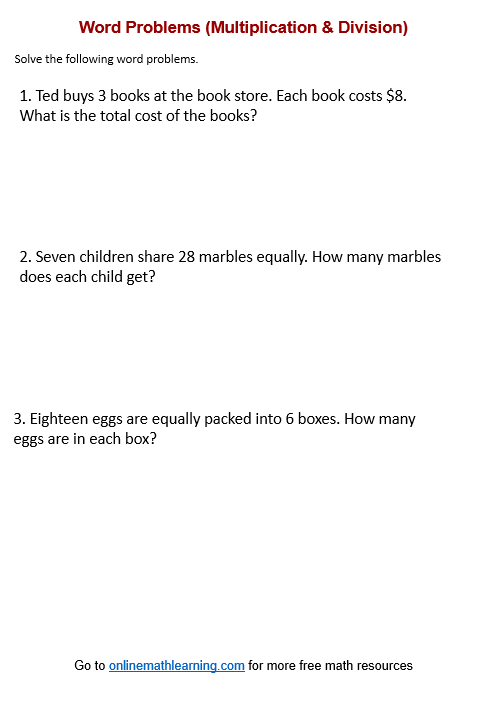 Word Problems (Multiplication & Division)

Solve the following word problems.

1. Ted buys 3 books at the book store. Each book costs \$8. What is the total cost of the books?

2. Seven children share 28 marbles equally. How many marbles does each child get?

3. Eighteen eggs are equally packed into 6 boxes. How many eggs are in each box?

Go to onlinemathlearning.com for more free math resources